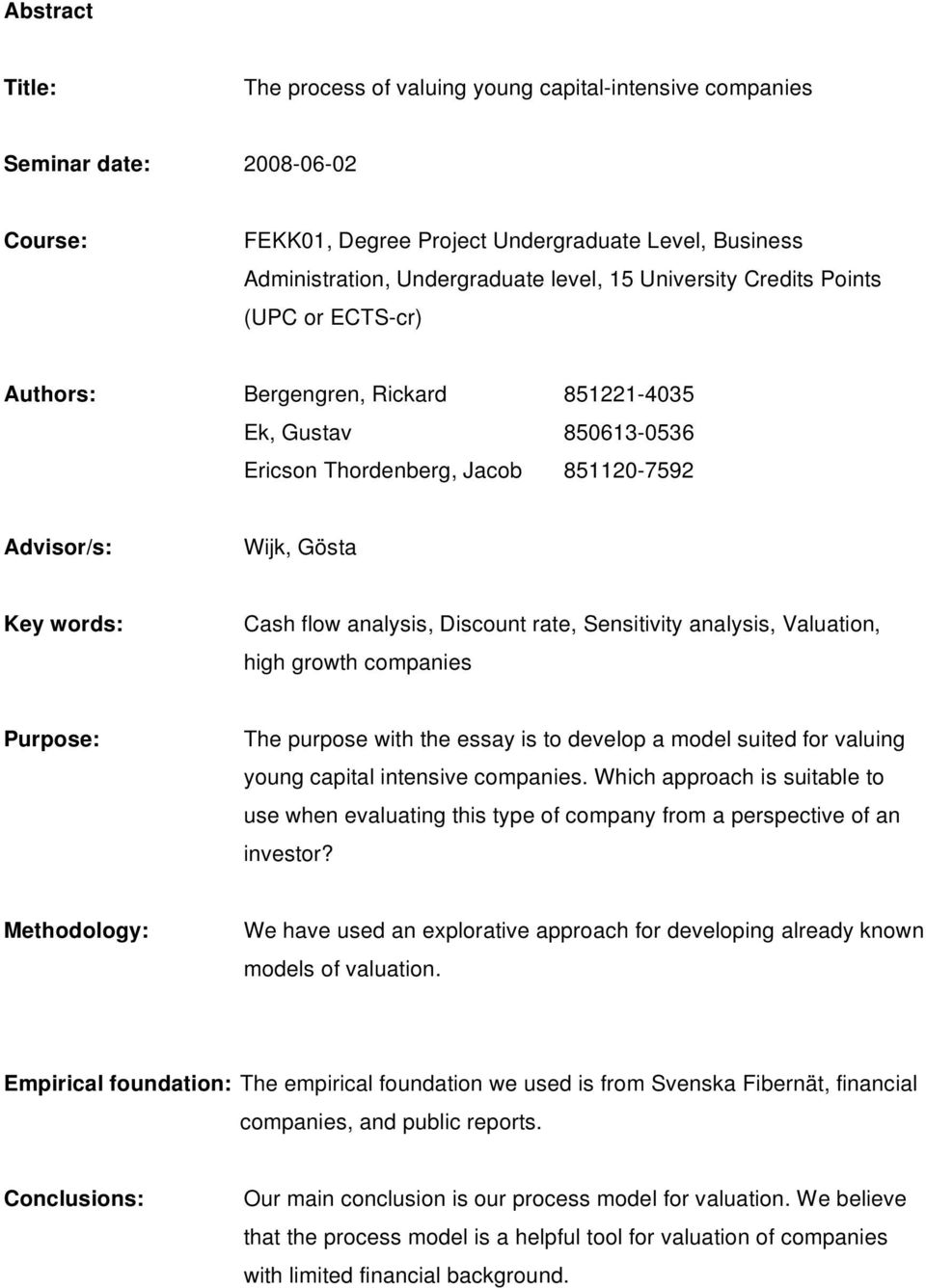 Abstract

Title: The process of valuing young capital-intensive companies

Seminar date: 2008-06-02

Course: FEKK01, Degree Project Undergraduate Level, Business Administration, Undergraduate level, 15 University Credits Points (UPC or ECTS-cr)

Authors: Bergengren, Rickard 851221-4035
Ek, Gustav 850613-0536
Ericson Thordenberg, Jacob 851120-7592

Advisor/s: Wijk, Gösta

Key words: Cash flow analysis, Discount rate, Sensitivity analysis, Valuation, high growth companies

Purpose: The purpose with the essay is to develop a model suited for valuing young capital intensive companies. Which approach is suitable to use when evaluating this type of company from a perspective of an investor?

Methodology: We have used an explorative approach for developing already known models of valuation.

Empirical foundation: The empirical foundation we used is from Svenska Fibernät, financial companies, and public reports.

Conclusions: Our main conclusion is our process model for valuation. We believe that the process model is a helpful tool for valuation of companies with limited financial background.